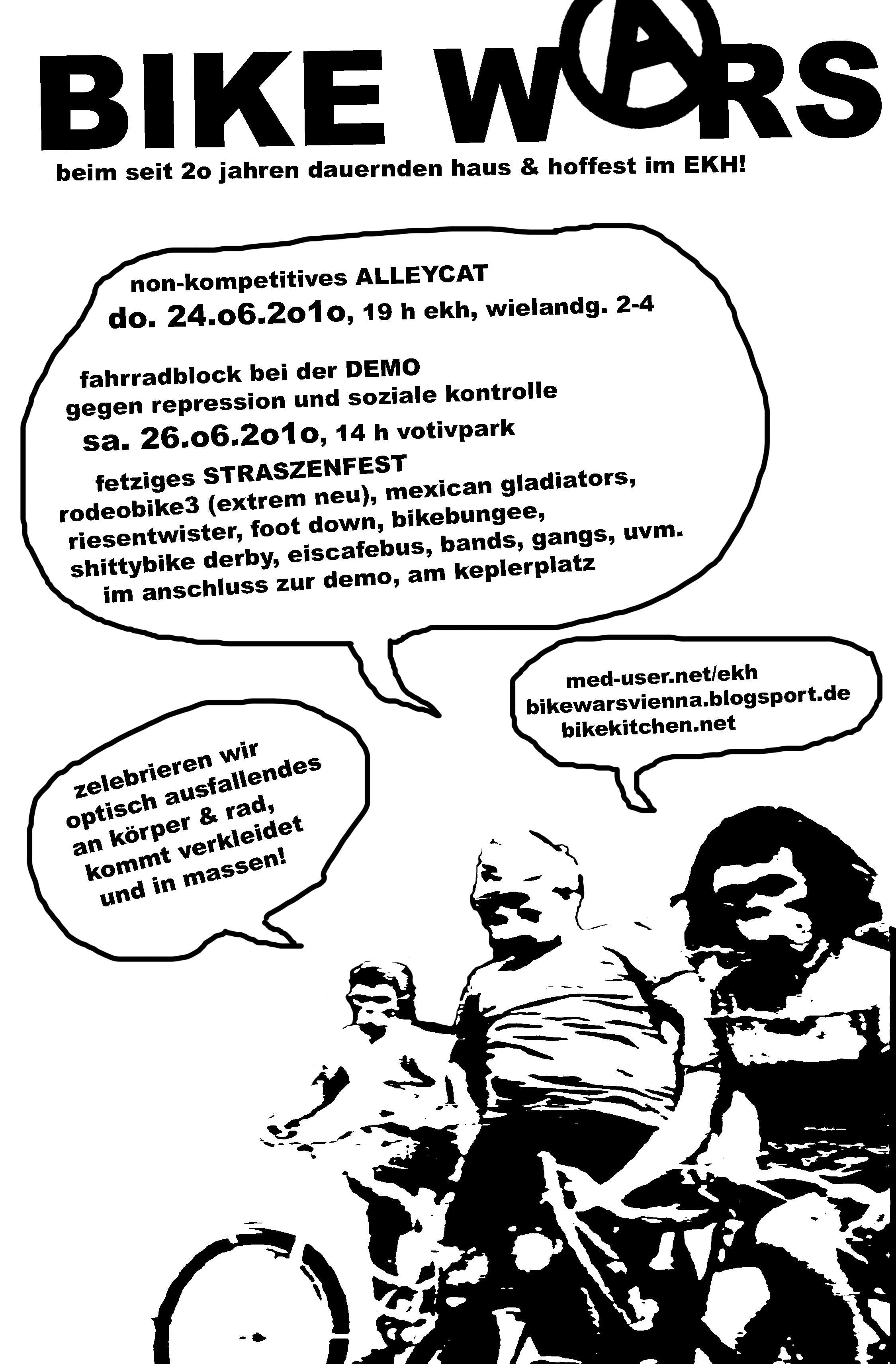 BIKE WARS

beim seit 2o jahren dauernden haus & hoffest im EKH!

non-kompetitives ALLEYCAT
do. 24.o6.2o1o, 19 h ekh, wielandg. 2-4

fahrradblock bei der DEMO
gegen repression und soziale kontrolle
sa. 26.o6.2o1o, 14 h votivpark

fetziges STRASZENFEST
rodeobike3 (extrem neu), mexican gladiators, riesentwister, foot down, bikebungee, shittybike derby, eiscafebus, bands, gangs, uvm.
im anschluss zur demo, am keplerplatz

med-user.net/ekh
bikewarsvienna.blogsport.de
bikekitchen.net

zelebrieren wir optisch ausfallendes an körper & rad, kommt verkleidet und in massen!